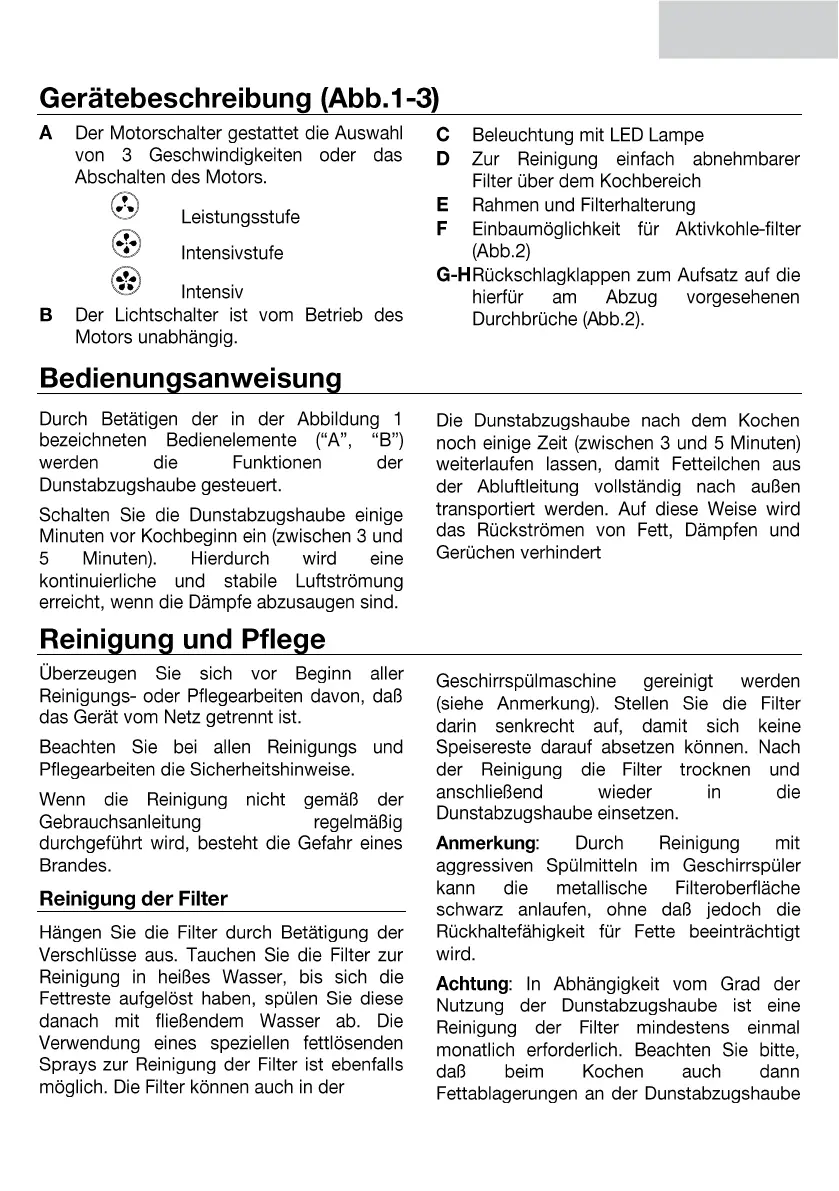 Gerätebeschreibung (Abb.1-3)

A Der Motorschalter gestattet die Auswahl von 3 Geschwindigkeiten oder das Abschalten des Motors.

Leistungsstufe

Intensivstufe

Intensiv

B Der Lichtschalter ist vom Betrieb des Motors unabhängig.

C Beleuchtung mit LED Lampe
D Zur Reinigung einfach abnehmbarer Filter über dem Kochbereich
E Rahmen und Filterhalterung
F Einbaumöglichkeit für Aktivkohle-filter (Abb.2)
G-H Rückschlagklappen zum Aufsatz auf die hierfür am Abzug vorgesehenen Durchbrüche (Abb.2).

Bedienungsanweisung

Durch Betätigen der in der Abbildung 1 bezeichneten Bedienelemente (“A”, “B”) werden die Funktionen der Dunstabzugshaube gesteuert.

Schalten Sie die Dunstabzugshaube einige Minuten vor Kochbeginn ein (zwischen 3 und 5 Minuten). Hierdurch wird eine kontinuierliche und stabile Luftströmung erreicht, wenn die Dämpfe abzusaugen sind.

Die Dunstabzugshaube nach dem Kochen noch einige Zeit (zwischen 3 und 5 Minuten) weiterlaufen lassen, damit Fetteilchen aus der Abluftleitung vollständig nach außen transportiert werden. Auf diese Weise wird das Rückströmen von Fett, Dämpfen und Gerüchen verhindert

Reinigung und Pflege

Überzeugen Sie sich vor Beginn aller Reinigungs- oder Pflegearbeiten davon, daß das Gerät vom Netz getrennt ist.

Beachten Sie bei allen Reinigungs und Pflegearbeiten die Sicherheitshinweise.

Wenn die Reinigung nicht gemäß der Gebrauchsanleitung regelmäßig durchgeführt wird, besteht die Gefahr eines Brandes.

Reinigung der Filter

Hängen Sie die Filter durch Betätigung der Verschlüsse aus. Tauchen Sie die Filter zur Reinigung in heißes Wasser, bis sich die Fettreste aufgelöst haben, spülen Sie diese danach mit fließendem Wasser ab. Die Verwendung eines speziellen fettlösenden Sprays zur Reinigung der Filter ist ebenfalls möglich. Die Filter können auch in der Geschirrspülmaschine gereinigt werden (siehe Anmerkung). Stellen Sie die Filter darin senkrecht auf, damit sich keine Speisereste darauf absetzen können. Nach der Reinigung die Filter trocknen und anschließend wieder in die Dunstabzugshaube einsetzen.

Anmerkung: Durch Reinigung mit aggressiven Spülmitteln im Geschirrspüler kann die metallische Filteroberfläche schwarz anlaufen, ohne daß jedoch die Rückhaltefähigkeit für Fette beeinträchtigt wird.

Achtung: In Abhängigkeit vom Grad der Nutzung der Dunstabzugshaube ist eine Reinigung der Filter mindestens einmal monatlich erforderlich. Beachten Sie bitte, daß beim Kochen auch dann Fettablagerungen an der Dunstabzugshaube